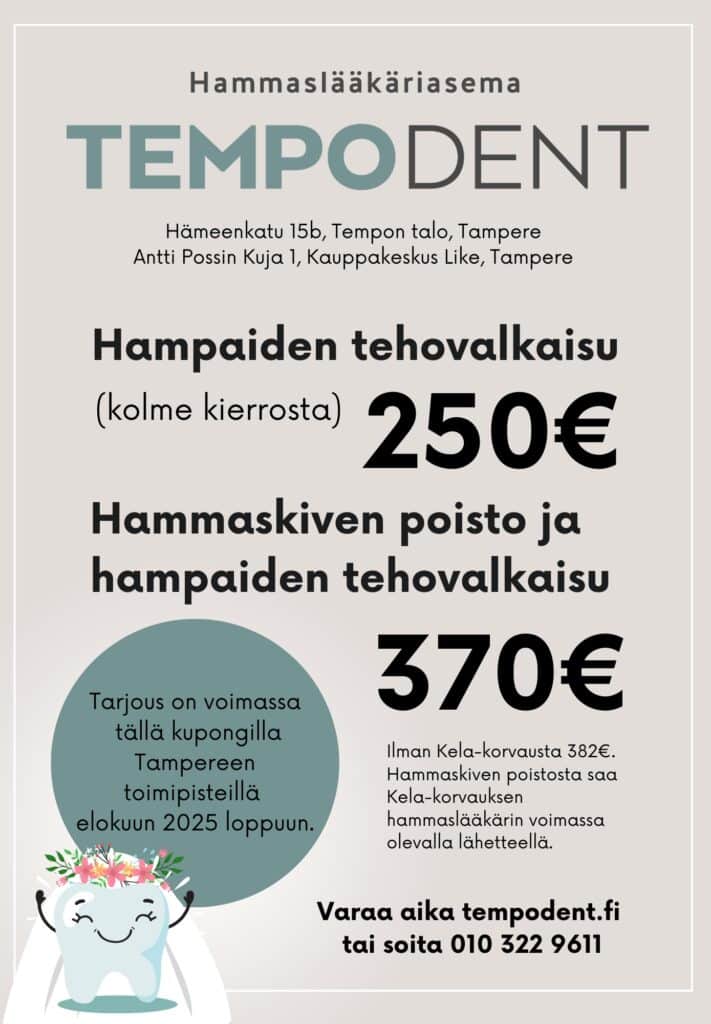 Hammaslääkäriasema
TEMPODENT

Hämeenkatu 15b, Tempon talo, Tampere
Antti Possin Kuja 1, Kauppakeskus Like, Tampere

Hampaiden tehovalkaisu
(kolme kierrosta) 250€

Hammaskiven poisto ja hampaiden tehovalkaisu
370€

Tarjous on voimassa tällä kupongilla Tampereen toimipisteillä elokuun 2025 loppuun.

Ilman Kela-korvausta 382€. Hammaskiven poistosta saa Kela-korvauksen hammaslääkärin voimassa olevalla lähetteellä.

Varaa aika tempodent.fi tai soita 010 322 9611